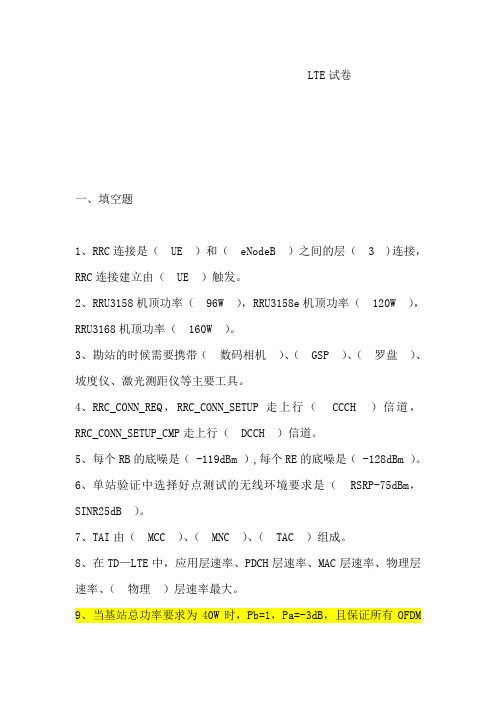 LTE 试卷

一、填空题

1、RRC 连接是（ UE ）和（ eNodeB ）之间的层（ 3 ）连接，RRC 连接建立由（ UE ）触发。

2、RRU3158 机顶功率（ 96W ），RRU3158e 机顶功率（ 120W ），RRU3168 机顶功率（ 160W ）。

3、勘站的时候需要携带（ 数码相机 ）、（ GSP ）、（ 罗盘 ）、坡度仪、激光测距仪等主要工具。

4、RRC_CONN_REQ，RRC_CONN_SETUP 走上行（ CCCH ）信道，RRC_CONN_SETUP_CMP 走上行（ DCCH ）信道。

5、每个 RB 的底噪是（ -119dBm ），每个 RE 的底噪是（ -128dBm ）。

6、单站验证中选择好点测试的无线环境要求是（ RSRP-75dBm，SINR25dB ）。

7、TAI 由（ MCC ）、（ MNC ）、（ TAC ）组成。

8、在 TD—LTE 中，应用层速率、PDCH 层速率、MAC 层速率、物理层速率、（ 物理 ）层速率最大。

9、当基站总功率要求为 40W 时，Pb=1，Pa=-3dB，且保证所有 OFDM